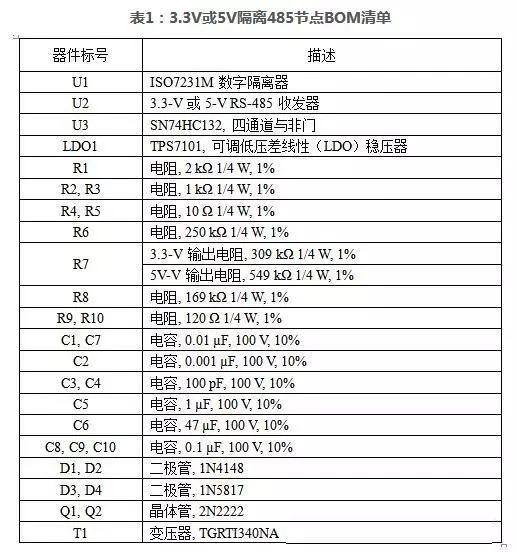 表1：3.3V或5V隔离485节点BOM清单

| 器件标号 | 描述 |
|---|---|
| U1 | ISO7231M 数字隔离器 |
| U2 | 3.3-V 或 5-V RS-485 收发器 |
| U3 | SN74HC132, 四通道与非门 |
| LDO1 | TPS7101, 可调低压差线性（LDO）稳压器 |
| R1 | 电阻, 2 kΩ 1/4 W, 1% |
| R2, R3 | 电阻, 1 kΩ 1/4 W, 1% |
| R4, R5 | 电阻, 10 Ω 1/4 W, 1% |
| R6 | 电阻, 250 kΩ 1/4 W, 1% |
| R7 | 3.3-V 输出电阻, 309 kΩ 1/4 W, 1% |
| | 5V-V 输出电阻, 549 kΩ 1/4 W, 1% |
| R8 | 电阻, 169 kΩ 1/4 W, 1% |
| R9, R10 | 电阻, 120 Ω 1/4 W, 1% |
| C1, C7 | 电容, 0.01 μF, 100 V, 10% |
| C2 | 电容, 0.001 μF, 100 V, 10% |
| C3, C4 | 电容, 100 pF, 100 V, 10% |
| C5 | 电容, 1 μF, 100 V, 10% |
| C6 | 电容, 47 μF, 100 V, 10% |
| C8, C9, C10 | 电容, 0.1 μF, 100 V, 10% |
| D1, D2 | 二极管, 1N4148 |
| D3, D4 | 二极管, 1N5817 |
| Q1, Q2 | 晶体管, 2N2222 |
| T1 | 变压器, TGRTI340NA |